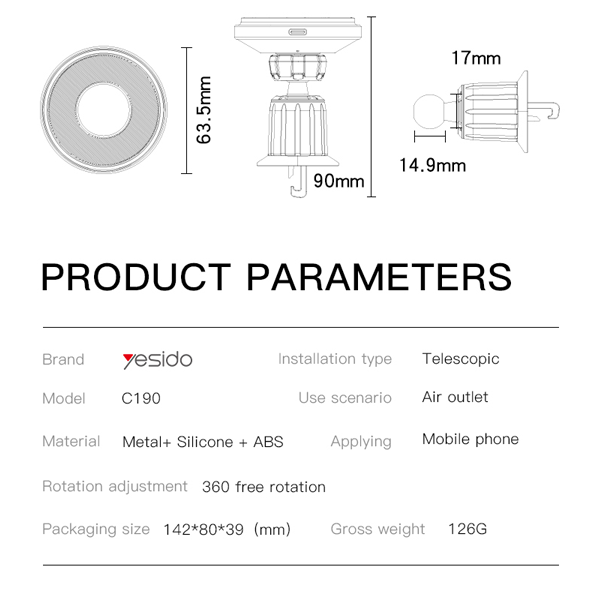 63.5mm

90mm

17mm

14.9mm

PRODUCT PARAMETERS

Brand yesido

Installation type Telescopic

Model C190

Use scenario Air outlet

Material Metal+ Silicone + ABS

Applying Mobile phone

Rotation adjustment 360 free rotation

Packaging size 142*80*39 (mm)

Gross weight 126G